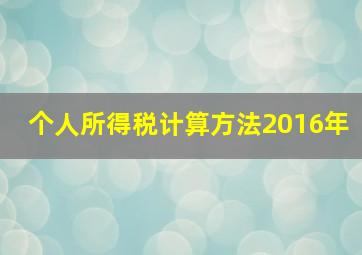 个人所得税计算方法2016年